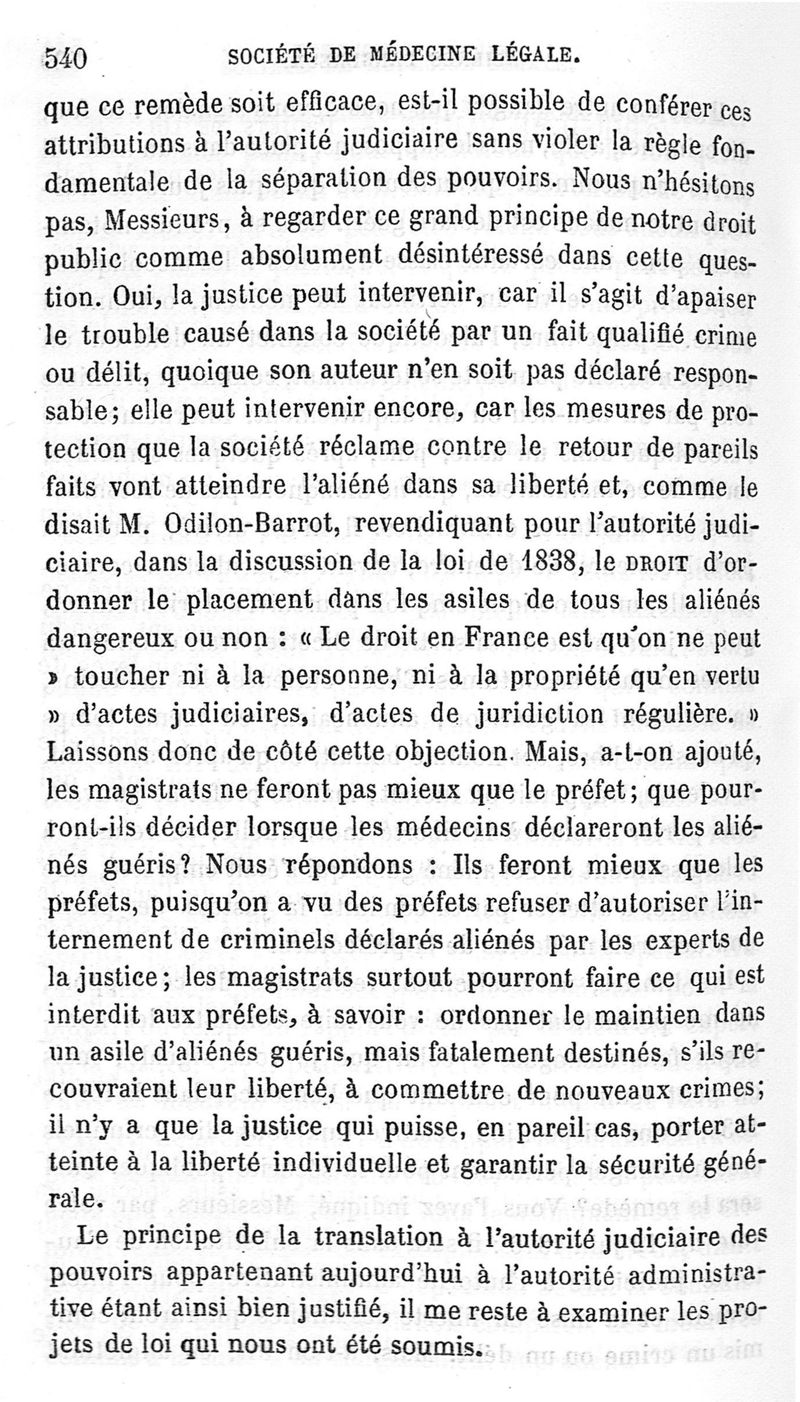 540 SOCIÉTÉ DE MÉDECINE LÉGALE.

que ce remède soit efficace, est-il possible de conférer ces attributions à l'autorité judiciaire sans violer la règle fondamentale de la séparation des pouvoirs. Nous n'hésitons pas, Messieurs, à regarder ce grand principe de notre droit public comme absolument désintéressé dans cette question. Oui, la justice peut intervenir, car il s'agit d'apaiser le trouble causé dans la société par un fait qualifié crime ou délit, quoique son auteur n'en soit pas déclaré responsable; elle peut intervenir encore, car les mesures de protection que la société réclame contre le retour de pareils faits vont atteindre l'aliéné dans sa liberté et, comme le disait M. Odilon-Barrot, revendiquant pour l'autorité judiciaire, dans la discussion de la loi de 1838, le DROIT d'ordonner le placement dans les asiles de tous les aliénés dangereux ou non : « Le droit en France est qu'on ne peut » toucher ni à la personne, ni à la propriété qu'en vertu » d'actes judiciaires, d'actes de juridiction régulière. » Laissons donc de côté cette objection. Mais, a-t-on ajouté, les magistrats ne feront pas mieux que le préfet; que pourront-ils décider lorsque les médecins déclareront les aliénés guéris? Nous répondons : Ils feront mieux que les préfets, puisqu'on a vu des préfets refuser d'autoriser l'internement de criminels déclarés aliénés par les experts de la justice; les magistrats surtout pourront faire ce qui est interdit aux préfets, à savoir : ordonner le maintien dans un asile d'aliénés guéris, mais fatalement destinés, s'ils recouvraient leur liberté, à commettre de nouveaux crimes; il n'y a que la justice qui puisse, en pareil cas, porter atteinte à la liberté individuelle et garantir la sécurité générale.

Le principe de la translation à l'autorité judiciaire des pouvoirs appartenant aujourd'hui à l'autorité administrative étant ainsi bien justifié, il me reste à examiner les projets de loi qui nous ont été soumis.